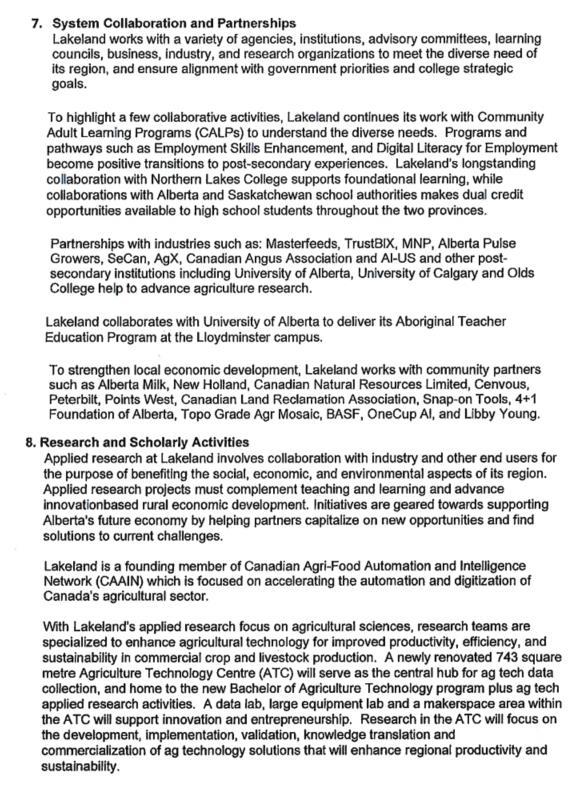 7. System Collaboration and Partnerships
Lakeland works with a variety of agencies, institutions, advisory committees, learning councils, business, industry, and research organizations to meet the diverse need of its region, and ensure alignment with government priorities and college strategic goals.

To highlight a few collaborative activities, Lakeland continues its work with Community Adult Learning Programs (CALPs) to understand the diverse needs. Programs and pathways such as Employment Skills Enhancement, and Digital Literacy for Employment become positive transitions to post-secondary experiences. Lakeland's longstanding collaboration with Northern Lakes College supports foundational learning, while collaborations with Alberta and Saskatchewan school authorities makes dual credit opportunities available to high school students throughout the two provinces.

Partnerships with industries such as: Masterfeeds, TrustBIX, MNP, Alberta Pulse Growers, SeCan, AgX, Canadian Angus Association and AI-US and other post-secondary institutions including University of Alberta, University of Calgary and Olds College help to advance agriculture research.

Lakeland collaborates with University of Alberta to deliver its Aboriginal Teacher Education Program at the Lloydminster campus.

To strengthen local economic development, Lakeland works with community partners such as Alberta Milk, New Holland, Canadian Natural Resources Limited, Cenvous, Peterbilt, Points West, Canadian Land Reclamation Association, Snap-on Tools, 4+1 Foundation of Alberta, Topo Grade Agr Mosaic, BASF, OneCup AI, and Libby Young.

8. Research and Scholarly Activities
Applied research at Lakeland involves collaboration with industry and other end users for the purpose of benefiting the social, economic, and environmental aspects of its region. Applied research projects must complement teaching and learning and advance innovationbased rural economic development. Initiatives are geared towards supporting Alberta's future economy by helping partners capitalize on new opportunities and find solutions to current challenges.

Lakeland is a founding member of Canadian Agri-Food Automation and Intelligence Network (CAAIN) which is focused on accelerating the automation and digitization of Canada's agricultural sector.

With Lakeland's applied research focus on agricultural sciences, research teams are specialized to enhance agricultural technology for improved productivity, efficiency, and sustainability in commercial crop and livestock production. A newly renovated 743 square metre Agriculture Technology Centre (ATC) will serve as the central hub for ag tech data collection, and home to the new Bachelor of Agriculture Technology program plus ag tech applied research activities. A data lab, large equipment lab and a makerspace area within the ATC will support innovation and entrepreneurship. Research in the ATC will focus on the development, implementation, validation, knowledge translation and commercialization of ag technology solutions that will enhance regional productivity and sustainability.